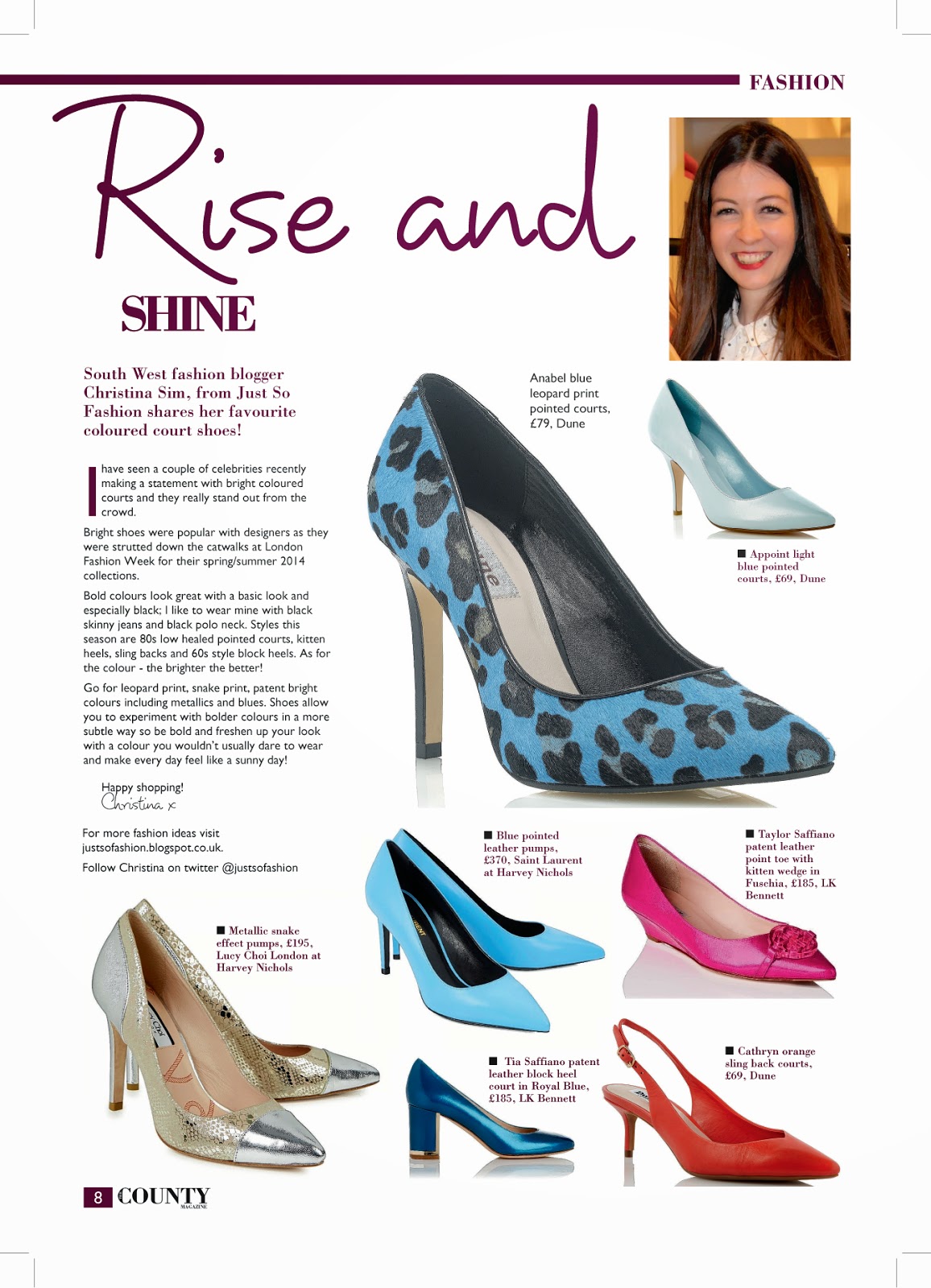 FASHION

Rise and

SHINE

South West fashion blogger Christina Sim, from Just So Fashion shares her favourite coloured court shoes!

I have seen a couple of celebrities recently making a statement with bright coloured courts and they really stand out from the crowd.

Bright shoes were popular with designers as they were strutted down the catwalks at London Fashion Week for their spring/summer 2014 collections.

Bold colours look great with a basic look and especially black; I like to wear mine with black skinny jeans and black polo neck. Styles this season are 80s low healed pointed courts, kitten heels, sling backs and 60s style block heels. As for the colour - the brighter the better!

Go for leopard print, snake print, patent bright colours including metallics and blues. Shoes allow you to experiment with bolder colours in a more subtle way so be bold and freshen up your look with a colour you wouldn't usually dare to wear and make every day feel like a sunny day!

Happy shopping!
Christina x

For more fashion ideas visit justsofashion.blogspot.co.uk.

Follow Christina on twitter @justsofashion

Anabel blue leopard print pointed courts, £79, Dune

■ Appoint light blue pointed courts, £69, Dune

■ Blue pointed leather pumps, £370, Saint Laurent at Harvey Nichols

■ Taylor Saffiano patent leather point toe with kitten wedge in Fuschia, £185, LK Bennett

■ Metallic snake effect pumps, £195, Lucy Choi London at Harvey Nichols

■ Tia Saffiano patent leather block heel court in Royal Blue, £185, LK Bennett

■ Cathryn orange sling back courts, £69, Dune

8 COUNTY MAGAZINE